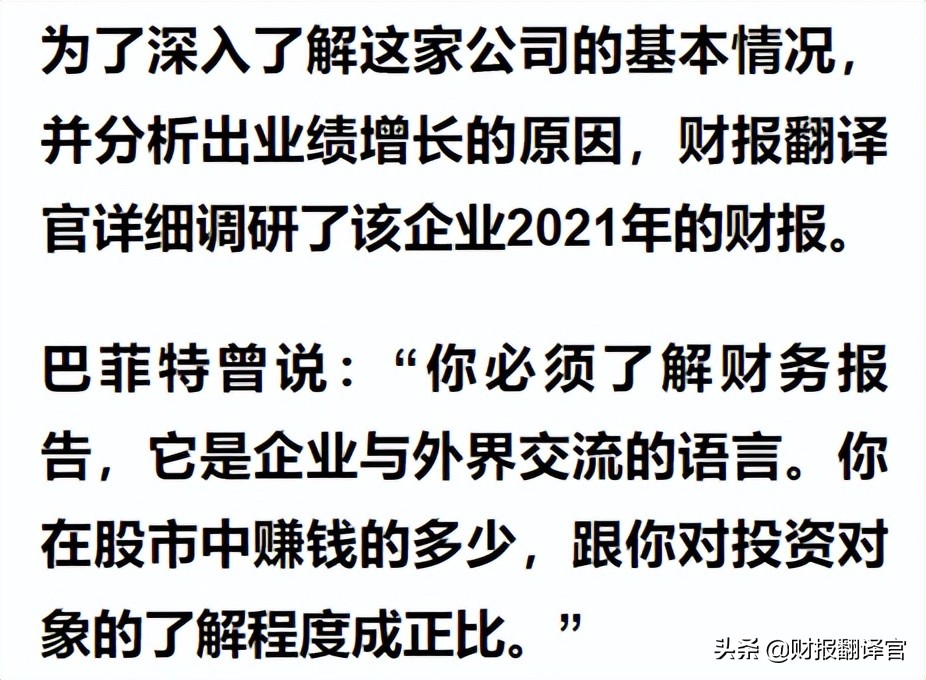 为了深入了解这家公司的基本情况，并分析出业绩增长的原因，财报翻译官详细调研了该企业2021年的财报。

巴菲特曾说：“你必须了解财务报告，它是企业与外界交流的语言。你在股市中赚钱的多少，跟你对投资对象的了解程度成正比。”

头条 @财报翻译官